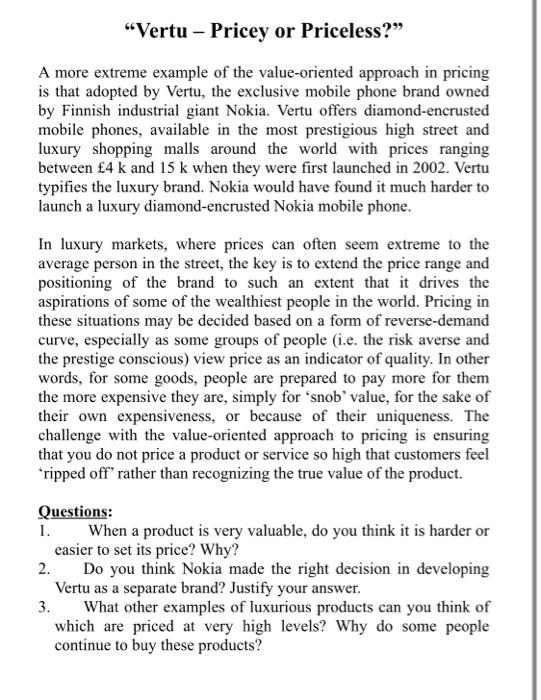 “Vertu – Pricey or Priceless?”

A more extreme example of the value-oriented approach in pricing is that adopted by Vertu, the exclusive mobile phone brand owned by Finnish industrial giant Nokia. Vertu offers diamond-encrusted mobile phones, available in the most prestigious high street and luxury shopping malls around the world with prices ranging between £4 k and 15 k when they were first launched in 2002. Vertu typifies the luxury brand. Nokia would have found it much harder to launch a luxury diamond-encrusted Nokia mobile phone.

In luxury markets, where prices can often seem extreme to the average person in the street, the key is to extend the price range and positioning of the brand to such an extent that it drives the aspirations of some of the wealthiest people in the world. Pricing in these situations may be decided based on a form of reverse-demand curve, especially as some groups of people (i.e. the risk averse and the prestige conscious) view price as an indicator of quality. In other words, for some goods, people are prepared to pay more for them the more expensive they are, simply for ‘snob’ value, for the sake of their own expensiveness, or because of their uniqueness. The challenge with the value-oriented approach to pricing is ensuring that you do not price a product or service so high that customers feel ‘ripped off’ rather than recognizing the true value of the product.

Questions:
1. When a product is very valuable, do you think it is harder or easier to set its price? Why?
2. Do you think Nokia made the right decision in developing Vertu as a separate brand? Justify your answer.
3. What other examples of luxurious products can you think of which are priced at very high levels? Why do some people continue to buy these products?